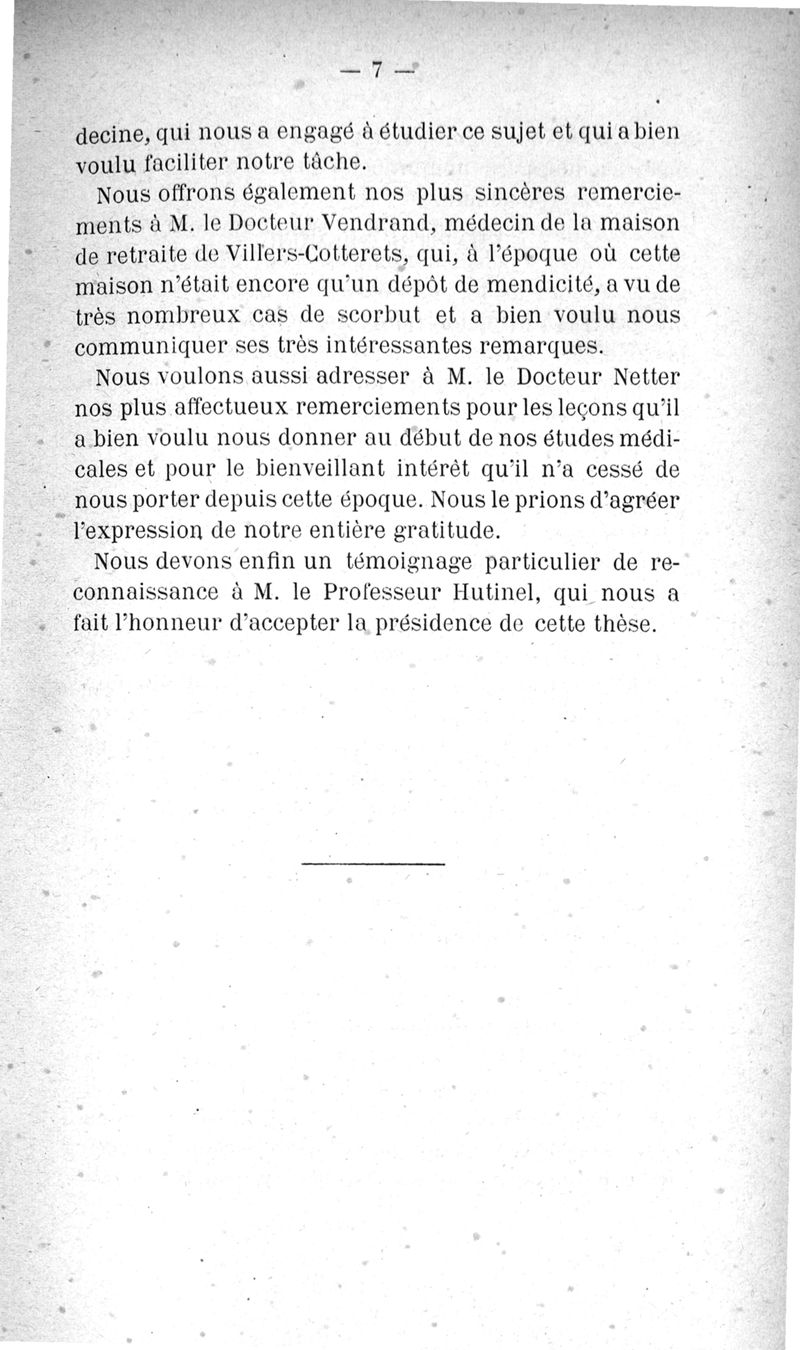 — 7 —

decine, qui nous a engagé à étudier ce sujet et qui a bien voulu faciliter notre tâche.

Nous offrons également nos plus sincères remerciements à M. le Docteur Vendrand, médecin de la maison de retraite de Villers-Cotterets, qui, à l'époque où cette maison n'était encore qu'un dépôt de mendicité, a vu de très nombreux cas de scorbut et a bien voulu nous communiquer ses très intéressantes remarques.

Nous voulons aussi adresser à M. le Docteur Netter nos plus affectueux remerciements pour les leçons qu'il a bien voulu nous donner au début de nos études médicales et pour le bienveillant intérêt qu'il n'a cessé de nous porter depuis cette époque. Nous le prions d'agréer l'expression de notre entière gratitude.

Nous devons enfin un témoignage particulier de reconnaissance à M. le Professeur Hutinel, qui nous a fait l'honneur d'accepter la présidence de cette thèse.